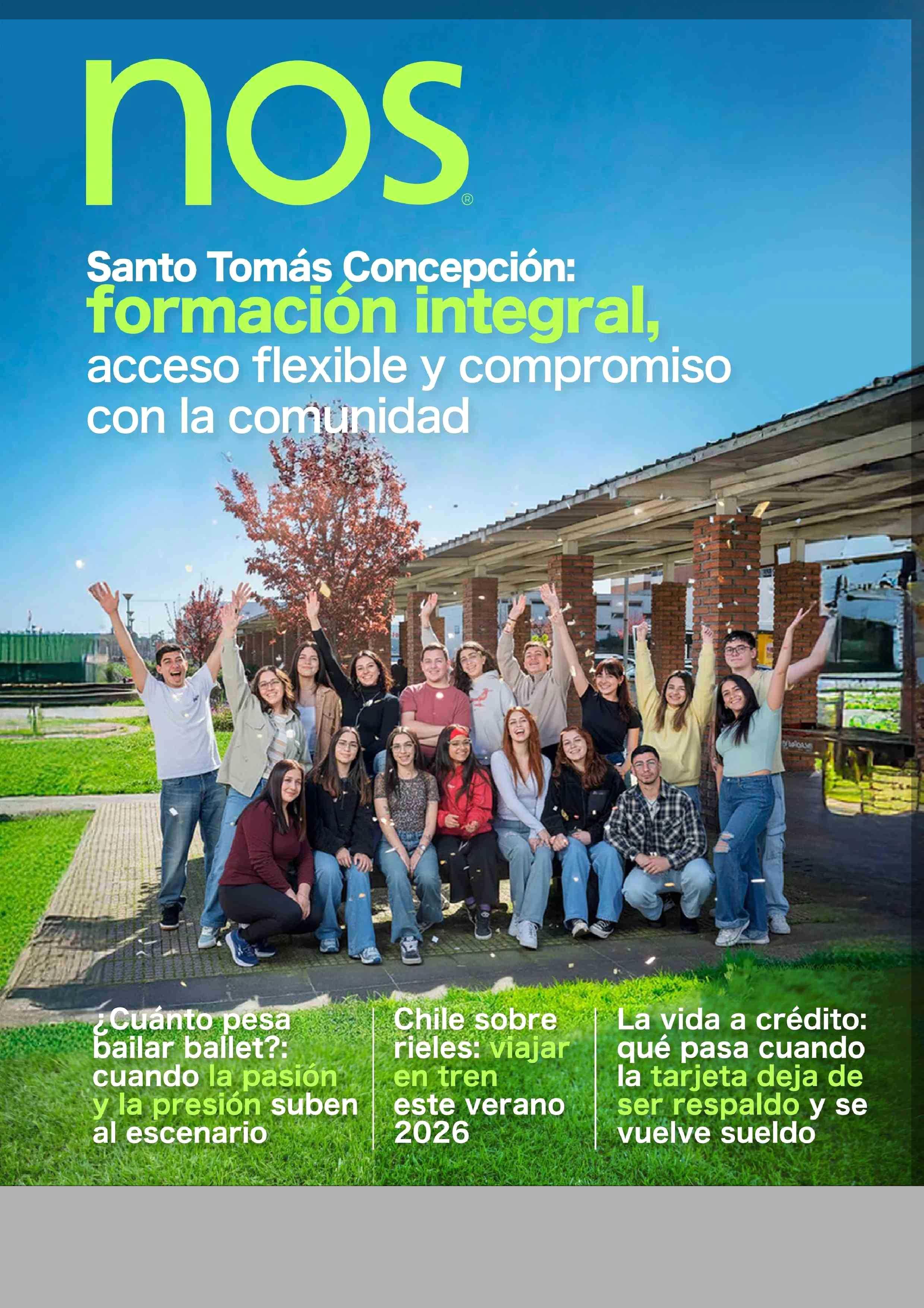 nos®

Santo Tomás Concepción: formación integral, acceso flexible y compromiso con la comunidad

¿Cuánto pesa bailar ballet?: cuando la pasión y la presión suben al escenario

Chile sobre rieles: viajar en tren este verano 2026

La vida a crédito: qué pasa cuando la tarjeta deja de ser respaldo y se vuelve sueldo